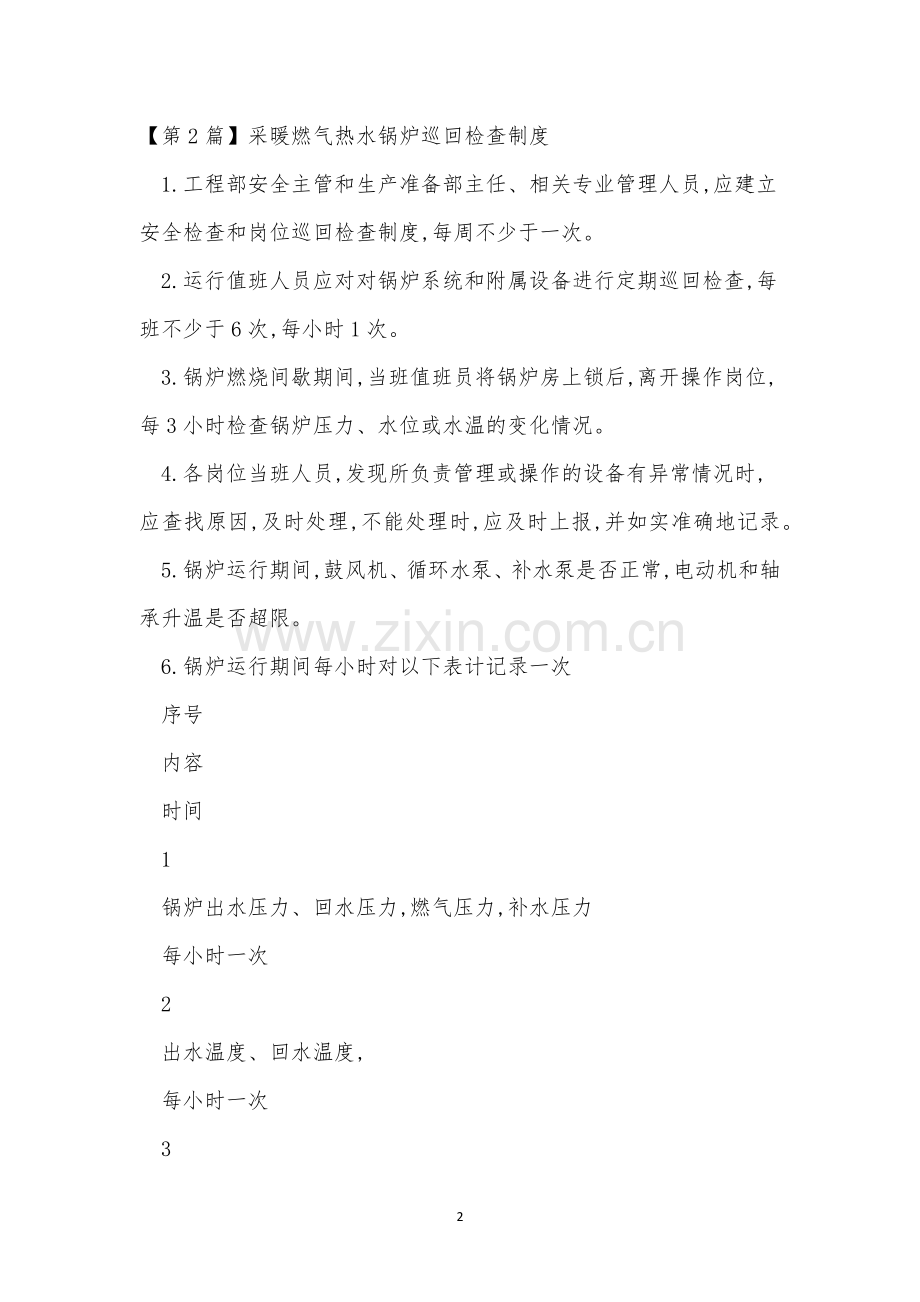 【第2篇】采暖燃气热水锅炉巡回检查制度

1.工程部安全主管和生产准备部主任、相关专业管理人员,应建立安全检查和岗位巡回检查制度,每周不少于一次。

2.运行值班人员应对对锅炉系统和附属设备进行定期巡回检查,每班不少于6次,每小时1次。

3.锅炉燃烧间歇期间,当班值班员将锅炉房上锁后,离开操作岗位,每3小时检查锅炉压力、水位或水温的变化情况。

4.各岗位当班人员,发现所负责管理或操作的设备有异常情况时,应查找原因,及时处理,不能处理时,应及时上报,并如实准确地记录。

5.锅炉运行期间,鼓风机、循环水泵、补水泵是否正常,电动机和轴承升温是否超限。

www.zixin.com.cn

6.锅炉运行期间每小时对以下表计记录一次

序号

内容

时间

1

锅炉出水压力、回水压力,燃气压力,补水压力

每小时一次

2

出水温度、回水温度,

每小时一次

3

2